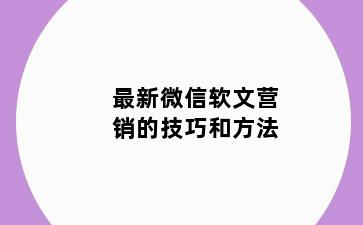 最新微信软文营销的技巧和方法